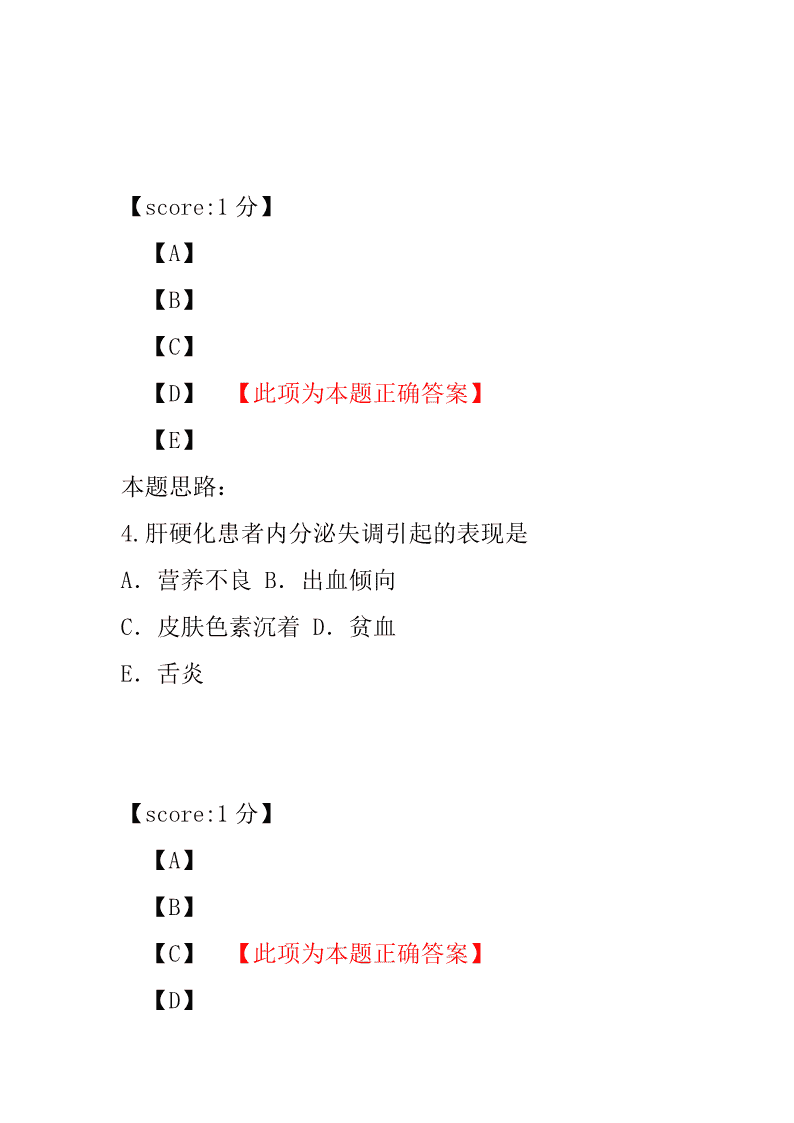 【score:1 分】

【A】

【B】

【C】

【D】 【此项为本题正确答案】

【E】

本题思路：

4.肝硬化患者内分泌失调引起的表现是

A. 营养不良 B. 出血倾向

C. 皮肤色素沉着 D. 贫血

E. 舌炎

【score:1 分】

【A】

【B】

【C】 【此项为本题正确答案】

【D】